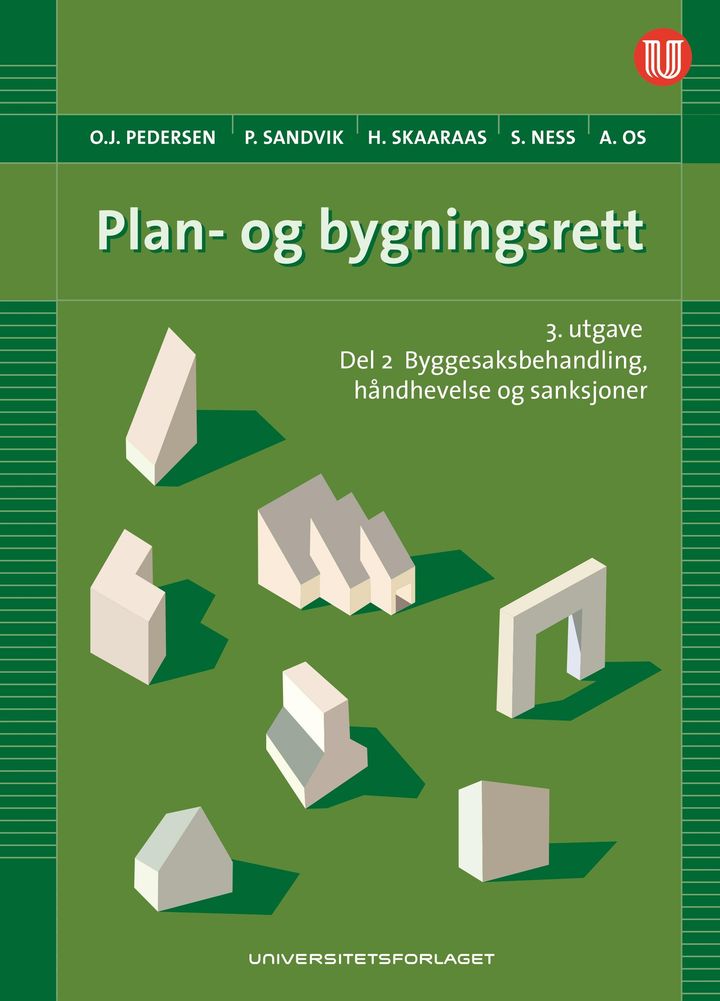 O.J. PEDERSEN P. SANDVIK H. SKAARAAS S. NESS A. OS

Plan- og bygningsrett

3. utgave
Del 2 Byggesaksbehandling, håndhevelse og sanksjoner

UNIVERSITETSFORLAGET